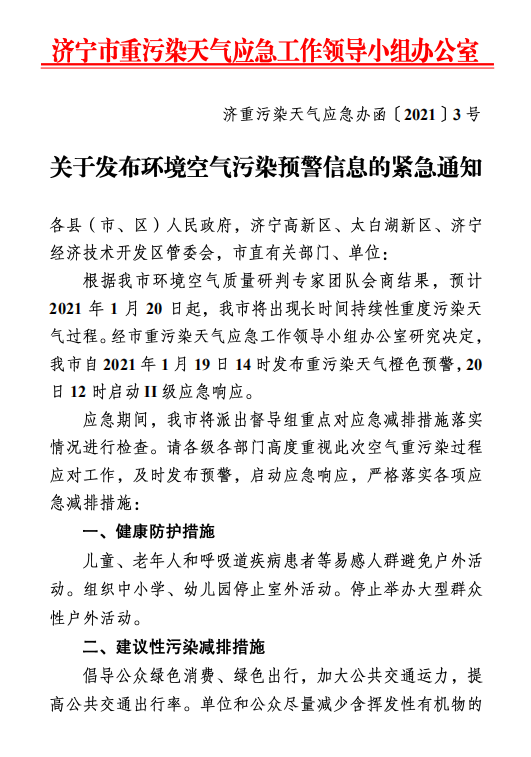 济宁市重污染天气应急工作领导小组办公室

济重污染天气应急办函〔2021〕3号

关于发布环境空气污染预警信息的紧急通知

各县（市、区）人民政府，济宁高新区、太白湖新区、济宁经济技术开发区管委会，市直有关部门、单位：

根据我市环境空气质量研判专家团队会商结果，预计2021年1月20日起，我市将出现长时间持续性重度污染天气过程。经市重污染天气应急工作领导小组办公室研究决定，我市自2021年1月19日14时发布重污染天气橙色预警，20日12时启动II级应急响应。

应急期间，我市将派出督导组重点对应急减排措施落实情况进行检查。请各级各部门高度重视此次空气重污染过程应对工作，及时发布预警，启动应急响应，严格落实各项应急减排措施：

一、健康防护措施

儿童、老年人和呼吸道疾病患者等易感人群避免户外活动。组织中小学、幼儿园停止室外活动。停止举办大型群众性户外活动。

二、建议性污染减排措施

倡导公众绿色消费、绿色出行，加大公共交通运力，提高公共交通出行率。单位和公众尽量减少含挥发性有机物的